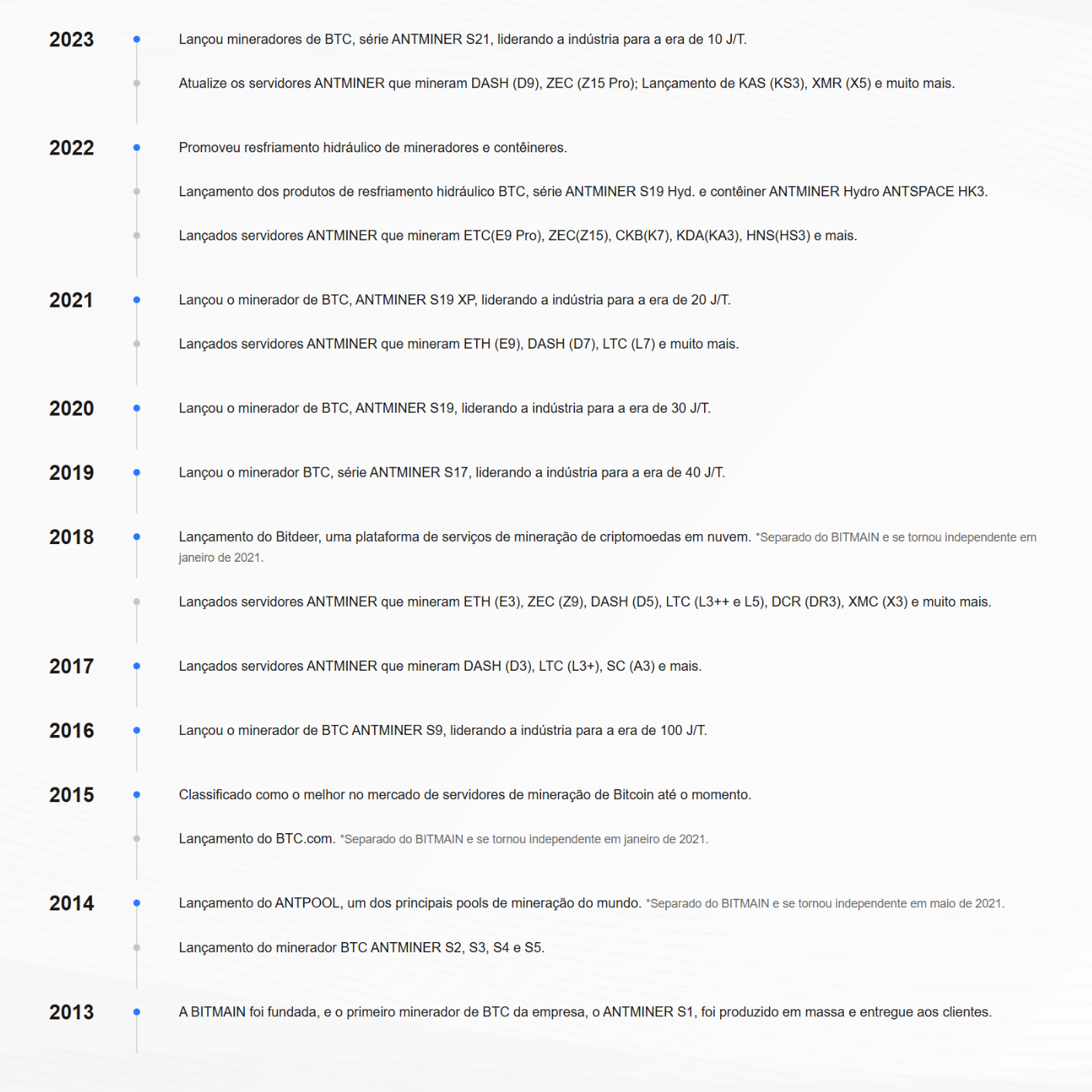 2023

Lançou mineradores de BTC, série ANTMINER S21, liderando a indústria para a era de 10 J/T.

Atualize os servidores ANTMINER que mineram DASH (D9), ZEC (Z15 Pro); Lançamento de KAS (KS3), XMR (X5) e muito mais.

2022

Promoveu resfriamento hidráulico de mineradores e contêineres.

Lançamento dos produtos de resfriamento hidráulico BTC, série ANTMINER S19 Hyd. e contêiner ANTMINER Hydro ANTSPACE HK3.

Lançados servidores ANTMINER que mineram ETC(E9 Pro), ZEC(Z15), CKB(K7), KDA(KA3), HNS(HS3) e mais.

2021

Lançou o minerador de BTC, ANTMINER S19 XP, liderando a indústria para a era de 20 J/T.

Lançados servidores ANTMINER que mineram ETH (E9), DASH (D7), LTC (L7) e muito mais.

2020

Lançou o minerador de BTC, ANTMINER S19, liderando a indústria para a era de 30 J/T.

2019

Lançou o minerador BTC, série ANTMINER S17, liderando a indústria para a era de 40 J/T.

2018

Lançamento do Bitdeer, uma plataforma de serviços de mineração de criptomoedas em nuvem. *Separado do BITMAIN e se tornou independente em janeiro de 2021.

Lançados servidores ANTMINER que mineram ETH (E3), ZEC (Z9), DASH (D5), LTC (L3++ e L5), DCR (DR3), XMC (X3) e muito mais.

2017

Lançados servidores ANTMINER que mineram DASH (D3), LTC (L3+), SC (A3) e mais.

2016

Lançou o minerador de BTC ANTMINER S9, liderando a indústria para a era de 100 J/T.

2015

Classificado como o melhor no mercado de servidores de mineração de Bitcoin até o momento.

Lançamento do BTC.com. *Separado do BITMAIN e se tornou independente em janeiro de 2021.

2014

Lançamento do ANTPOOL, um dos principais pools de mineração do mundo. *Separado do BITMAIN e se tornou independente em maio de 2021.

Lançamento do minerador BTC ANTMINER S2, S3, S4 e S5.

2013

A BITMAIN foi fundada, e o primeiro minerador de BTC da empresa, o ANTMINER S1, foi produzido em massa e entregue aos clientes.